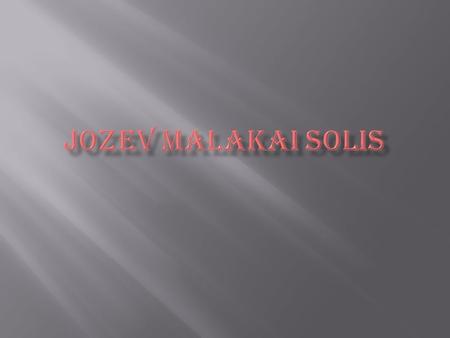 JOZEV MALAKAI SOLIS